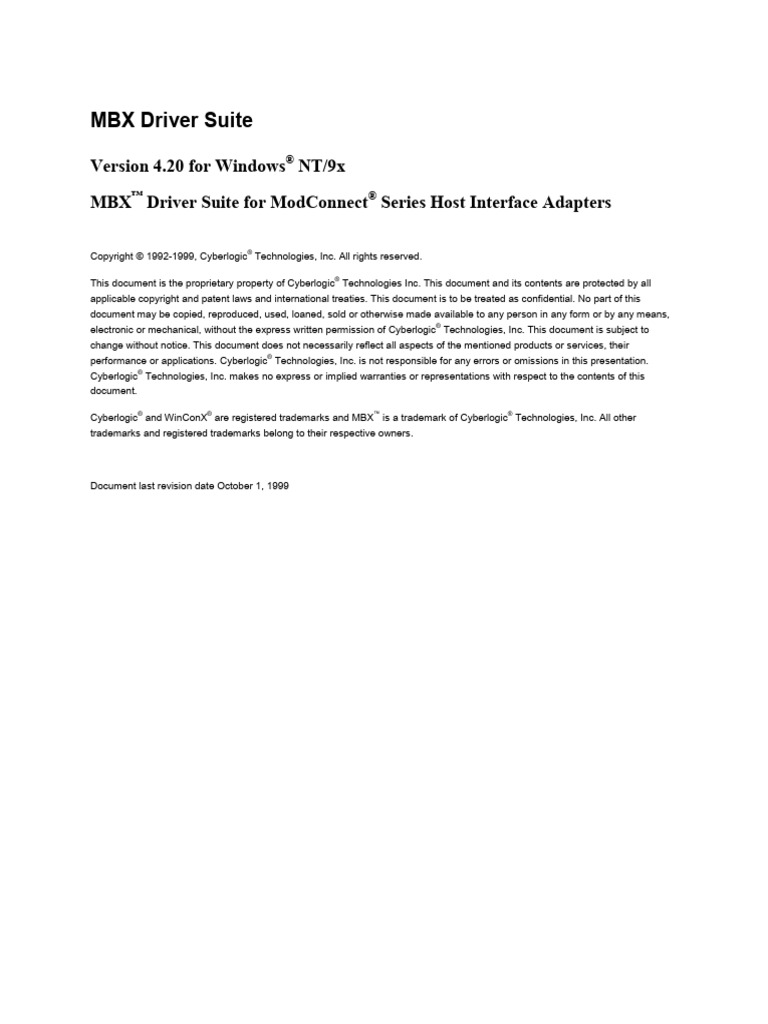 MBX Driver Suite

Version 4.20 for Windows® NT/9x

MBX™ Driver Suite for ModConnect® Series Host Interface Adapters

Copyright © 1992-1999, Cyberlogic® Technologies, Inc. All rights reserved.

This document is the proprietary property of Cyberlogic® Technologies Inc. This document and its contents are protected by all applicable copyright and patent laws and international treaties. This document is to be treated as confidential. No part of this document may be copied, reproduced, used, loaned, sold or otherwise made available to any person in any form or by any means, electronic or mechanical, without the express written permission of Cyberlogic® Technologies, Inc. This document is subject to change without notice. This document does not necessarily reflect all aspects of the mentioned products or services, their performance or applications. Cyberlogic® Technologies, Inc. is not responsible for any errors or omissions in this presentation. Cyberlogic® Technologies, Inc. makes no express or implied warranties or representations with respect to the contents of this document.

Cyberlogic® and WinConX® are registered trademarks and MBX™ is a trademark of Cyberlogic® Technologies, Inc. All other trademarks and registered trademarks belong to their respective owners.

Document last revision date October 1, 1999